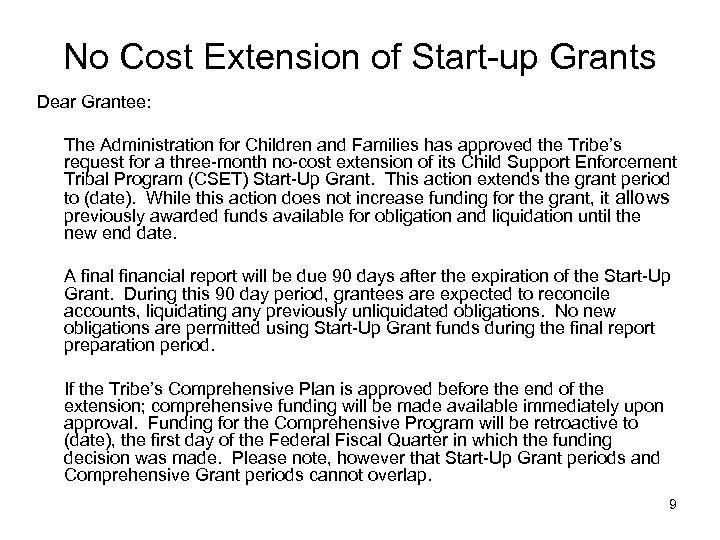 No Cost Extension of Start-up Grants

Dear Grantee:

The Administration for Children and Families has approved the Tribe's request for a three-month no-cost extension of its Child Support Enforcement Tribal Program (CSET) Start-Up Grant. This action extends the grant period to (date). While this action does not increase funding for the grant, it allows previously awarded funds available for obligation and liquidation until the new end date.

A final financial report will be due 90 days after the expiration of the Start-Up Grant. During this 90 day period, grantees are expected to reconcile accounts, liquidating any previously unliquidated obligations. No new obligations are permitted using Start-Up Grant funds during the final report preparation period.

If the Tribe's Comprehensive Plan is approved before the end of the extension; comprehensive funding will be made available immediately upon approval. Funding for the Comprehensive Program will be retroactive to (date), the first day of the Federal Fiscal Quarter in which the funding decision was made. Please note, however that Start-Up Grant periods and Comprehensive Grant periods cannot overlap.

9